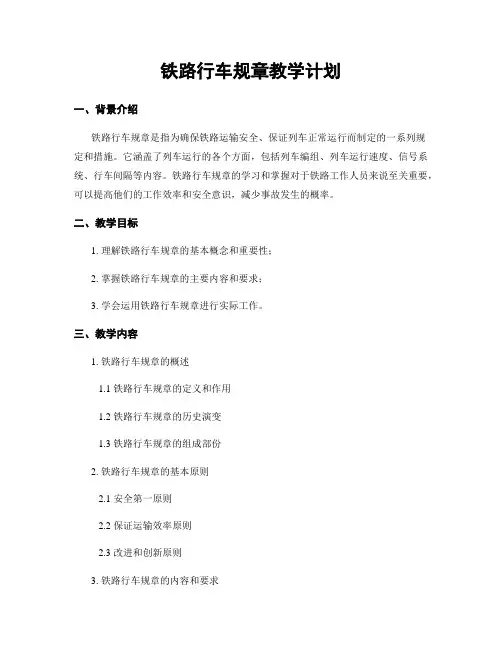 铁路行车规章教学计划

一、背景介绍

铁路行车规章是指为确保铁路运输安全、保证列车正常运行而制定的一系列规定和措施。它涵盖了列车运行的各个方面，包括列车编组、列车运行速度、信号系统、行车间隔等内容。铁路行车规章的学习和掌握对于铁路工作人员来说至关重要，可以提高他们的工作效率和安全意识，减少事故发生的概率。

二、教学目标

1. 理解铁路行车规章的基本概念和重要性；

2. 掌握铁路行车规章的主要内容和要求；

3. 学会运用铁路行车规章进行实际工作。

三、教学内容

1. 铁路行车规章的概述

1.1 铁路行车规章的定义和作用

1.2 铁路行车规章的历史演变

1.3 铁路行车规章的组成部份

2. 铁路行车规章的基本原则

2.1 安全第一原则

2.2 保证运输效率原则

2.3 改进和创新原则

3. 铁路行车规章的内容和要求